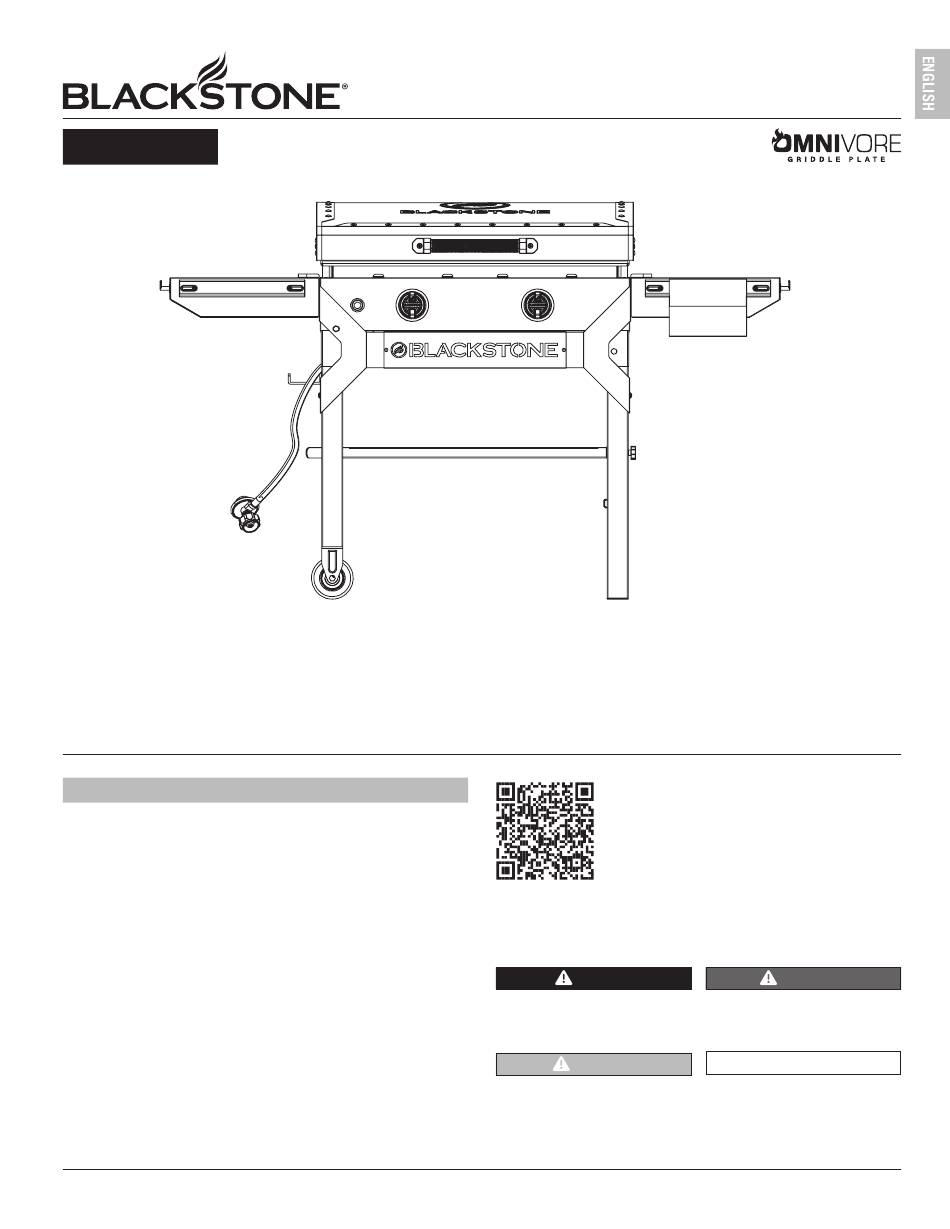 ENGLISH

BLACKSTONE®

OMNIVORE
GRIDDLE PLATE

BLACKSTONE

BLACKSTONE